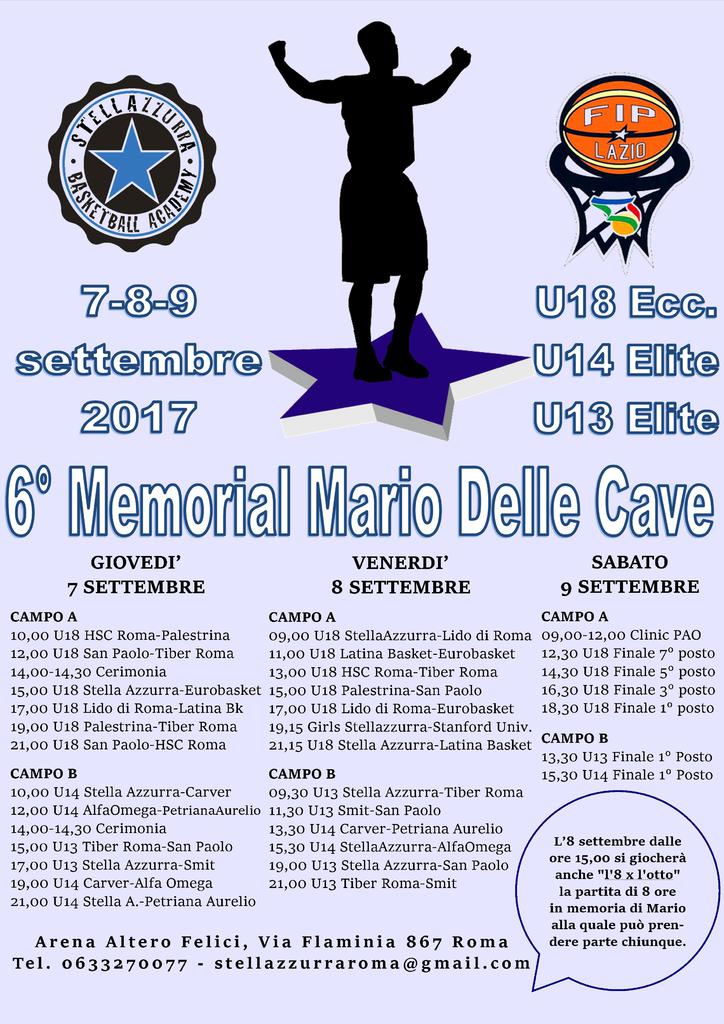 STELLAZZURRA
BASKETBALL ACADEMY

FIP
LAZIO

7-8-9
settembre
2017

U18 Ecc.
U14 Elite
U13 Elite

6° Memorial Mario Delle Cave

GIOVEDI'
7 SETTEMBRE

CAMPO A
10,00 U18 HSC Roma-Palestrina
12,00 U18 San Paolo-Tiber Roma
14,00-14,30 Cerimonia
15,00 U18 Stella Azzurra-Eurobasket
17,00 U18 Lido di Roma-Latina Bk
19,00 U18 Palestrina-Tiber Roma
21,00 U18 San Paolo-HSC Roma

CAMPO B
10,00 U14 Stella Azzurra-Carver
12,00 U14 AlfaOmega-PetrianaAurelio
14,00-14,30 Cerimonia
15,00 U13 Tiber Roma-San Paolo
17,00 U13 Stella Azzurra-Smit
19,00 U14 Carver-Alfa Omega
21,00 U14 Stella A.-Petriana Aurelio

VENERDI'
8 SETTEMBRE

CAMPO A
09,00 U18 StellaAzzurra-Lido di Roma
11,00 U18 Latina Basket-Eurobasket
13,00 U18 HSC Roma-Tiber Roma
15,00 U18 Palestrina-San Paolo
17,00 U18 Lido di Roma-Eurobasket
19,15 Girls Stellazzurra-Stanford Univ.
21,15 U18 Stella Azzurra-Latina Basket

CAMPO B
09,30 U13 Stella Azzurra-Tiber Roma
11,30 U13 Smit-San Paolo
13,30 U14 Carver-Petriana Aurelio
15,30 U14 StellaAzzurra-AlfaOmega
19,00 U13 Stella Azzurra-San Paolo
21,00 U13 Tiber Roma-Smit

SABATO
9 SETTEMBRE

CAMPO A
09,00-12,00 Clinic PAO
12,30 U18 Finale 7° posto
14,30 U18 Finale 5° posto
16,30 U18 Finale 3° posto
18,30 U18 Finale 1° posto

CAMPO B
13,30 U13 Finale 1° Posto
15,30 U14 Finale 1° Posto

L'8 settembre dalle ore 15,00 si giocherà anche "l'8 x l'otto" la partita di 8 ore in memoria di Mario alla quale può prendere parte chiunque.

Arena Altero Felici, Via Flaminia 867 Roma
Tel. 0633270077 - stellazzurraroma@gmail.com